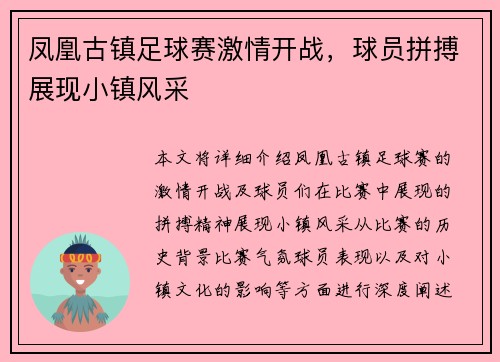 凤凰古镇足球赛激情开战，球员拼搏展现小镇风采

本文将详细介绍凤凰古镇足球赛的激情开战及球员们在比赛中展现的拼搏精神展现小镇风采从比赛的历史背景比赛气氛球员表现以及对小镇文化的影响等方面进行深度阐述